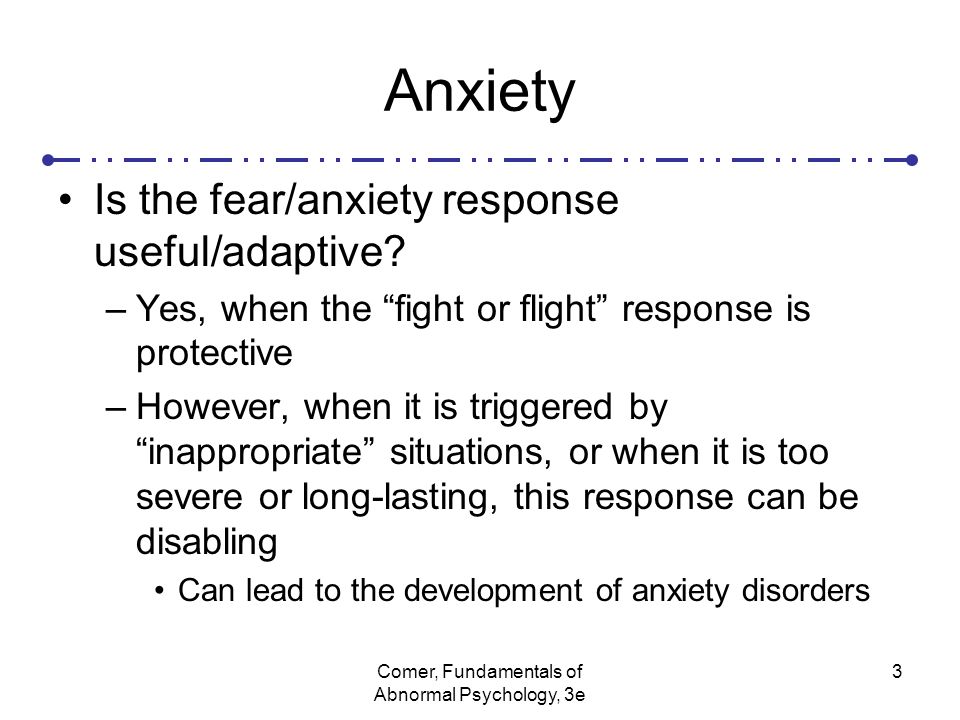 Anxiety

• Is the fear/anxiety response useful/adaptive?
  – Yes, when the “fight or flight” response is protective
  – However, when it is triggered by “inappropriate” situations, or when it is too severe or long-lasting, this response can be disabling
    • Can lead to the development of anxiety disorders

Comer, Fundamentals of Abnormal Psychology, 3e

3